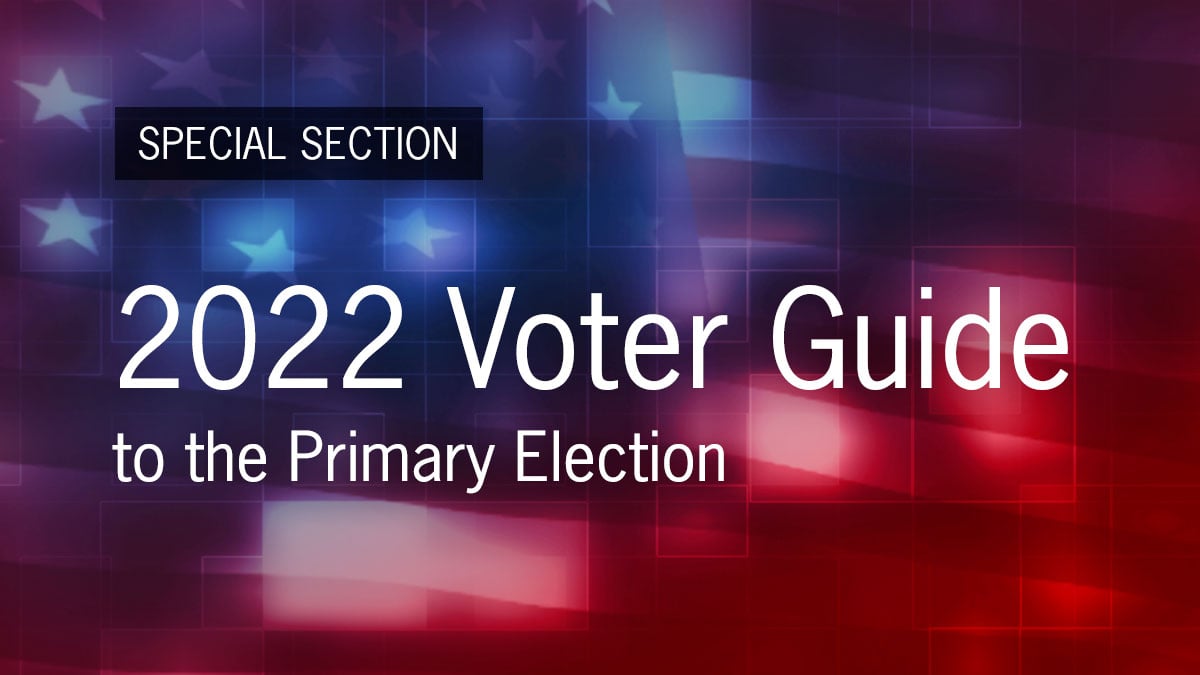 SPECIAL SECTION

2022 Voter Guide
to the Primary Election